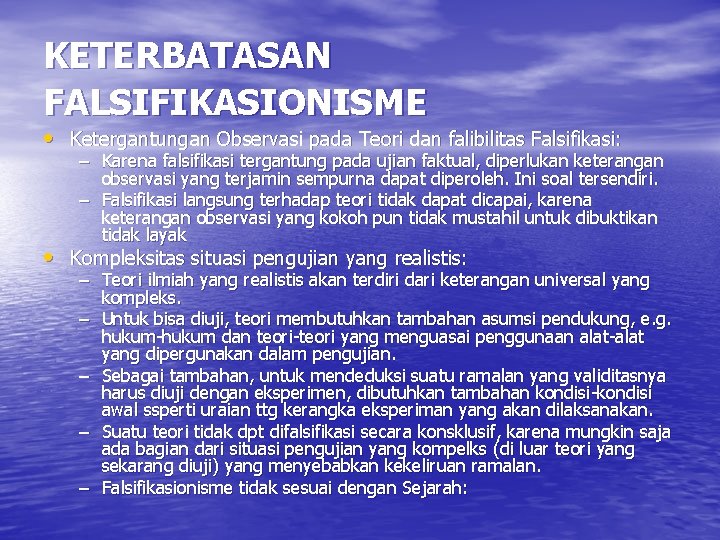 KETERBATASAN FALSIFIKASIONISME

• Ketergantungan Observasi pada Teori dan falibilitas Falsifikasi:
– Karena falsifikasi tergantung pada ujian faktual, diperlukan keterangan observasi yang terjamin sempurna dapat diperoleh. Ini soal tersendiri.
– Falsifikasi langsung terhadap teori tidak dapat dicapai, karena keterangan observasi yang kokoh pun tidak mustahil untuk dibuktikan tidak layak

• Kompleksitas situasi pengujian yang realistis:
– Teori ilmiah yang realistis akan terdiri dari keterangan universal yang kompleks.
– Untuk bisa diuji, teori membutuhkan tambahan asumsi pendukung, e.g. hukum-hukum dan teori-teori yang menguasai penggunaan alat-alat yang dipergunakan dalam pengujian.
– Sebagai tambahan, untuk mendeduksi suatu ramalan yang validitasnya harus diuji dengan eksperimen, dibutuhkan tambahan kondisi-kondisi awal ssperti uraian ttg kerangka eksperiman yang akan dilaksanakan.
– Suatu teori tidak dpt difalsifikasi secara konsklusif, karena mungkin saja ada bagian dari situasi pengujian yang kompelks (di luar teori yang sekarang diuji) yang menyebabkan kekeliruan ramalan.
– Falsifikasionisme tidak sesuai dengan Sejarah: